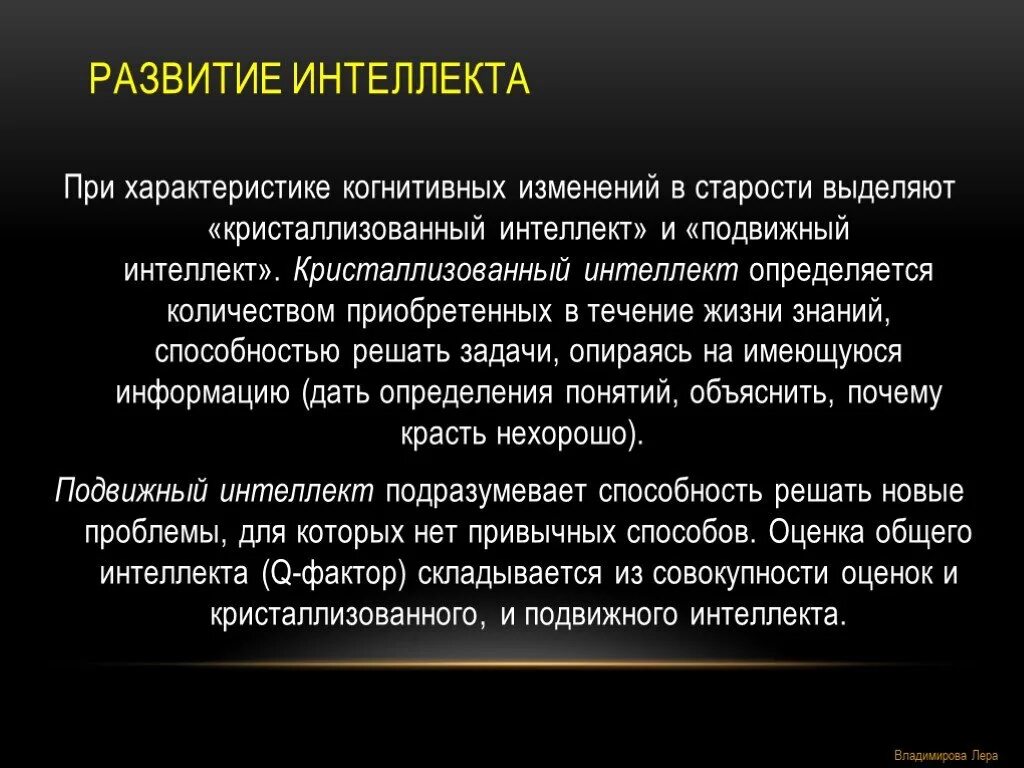 РАЗВИТИЕ ИНТЕЛЛЕКТА

При характеристике когнитивных изменений в старости выделяют «кристаллизованный интеллект» и «подвижный интеллект». Кристаллизованный интеллект определяется количеством приобретенных в течение жизни знаний, способностью решать задачи, опираясь на имеющуюся информацию (дать определения понятий, объяснить, почему красть нехорошо).

Подвижный интеллект подразумевает способность решать новые проблемы, для которых нет привычных способов. Оценка общего интеллекта (Q-фактор) складывается из совокупности оценок и кристаллизованного, и подвижного интеллекта.

Владимирова Лера